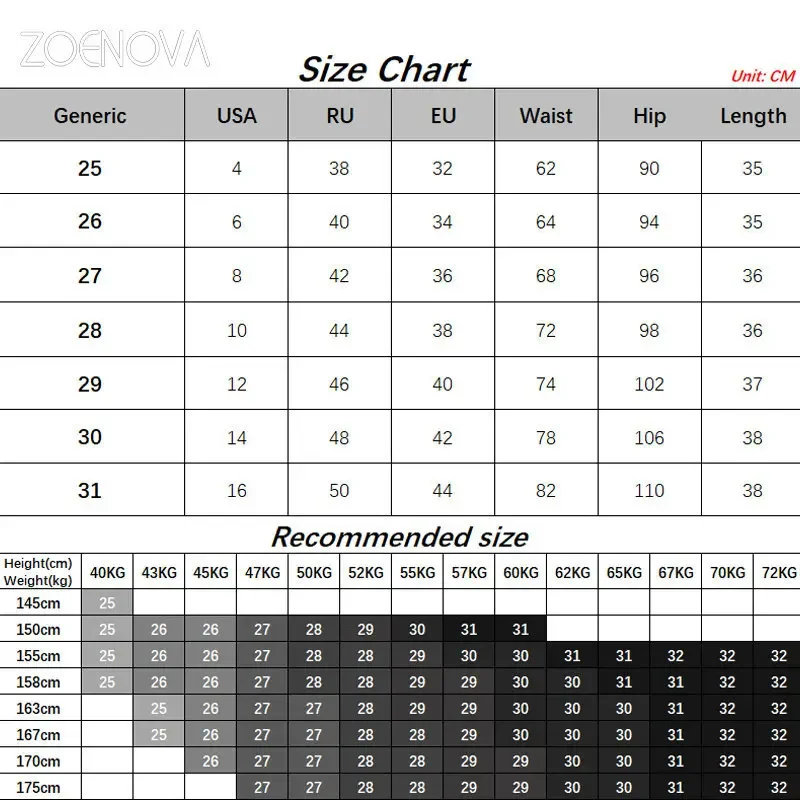 ZOENOVA

Size Chart

Unit: CM

| Generic | USA | RU | EU | Waist | Hip | Length |
|---|---|---|---|---|---|---|
| 25 | 4 | 38 | 32 | 62 | 90 | 35 |
| 26 | 6 | 40 | 34 | 64 | 94 | 35 |
| 27 | 8 | 42 | 36 | 68 | 96 | 36 |
| 28 | 10 | 44 | 38 | 72 | 98 | 36 |
| 29 | 12 | 46 | 40 | 74 | 102 | 37 |
| 30 | 14 | 48 | 42 | 78 | 106 | 38 |
| 31 | 16 | 50 | 44 | 82 | 110 | 38 |

Recommended size

| Height(cm) Weight(kg) | 40KG | 43KG | 45KG | 47KG | 50KG | 52KG | 55KG | 57KG | 60KG | 62KG | 65KG | 67KG | 70KG | 72KG |
|---|---|---|---|---|---|---|---|---|---|---|---|---|---|---|
| 145cm | 25 | | | | | | | | | | | | | |
| 150cm | 25 | 26 | 26 | 27 | 28 | 29 | 30 | 31 | 31 | | | | | |
| 155cm | 25 | 26 | 26 | 27 | 28 | 28 | 29 | 30 | 30 | 31 | 31 | 32 | 32 | 32 |
| 158cm | 25 | 26 | 26 | 27 | 28 | 28 | 29 | 29 | 30 | 30 | 31 | 31 | 32 | 32 |
| 163cm | | 25 | 26 | 27 | 27 | 28 | 29 | 29 | 30 | 30 | 30 | 31 | 32 | 32 |
| 167cm | | 25 | 26 | 27 | 27 | 28 | 28 | 29 | 30 | 30 | 30 | 31 | 32 | 32 |
| 170cm | | | 26 | 27 | 27 | 28 | 28 | 29 | 29 | 30 | 30 | 31 | 32 | 32 |
| 175cm | | | | 27 | 27 | 28 | 28 | 29 | 29 | 30 | 30 | 31 | 32 | 32 |